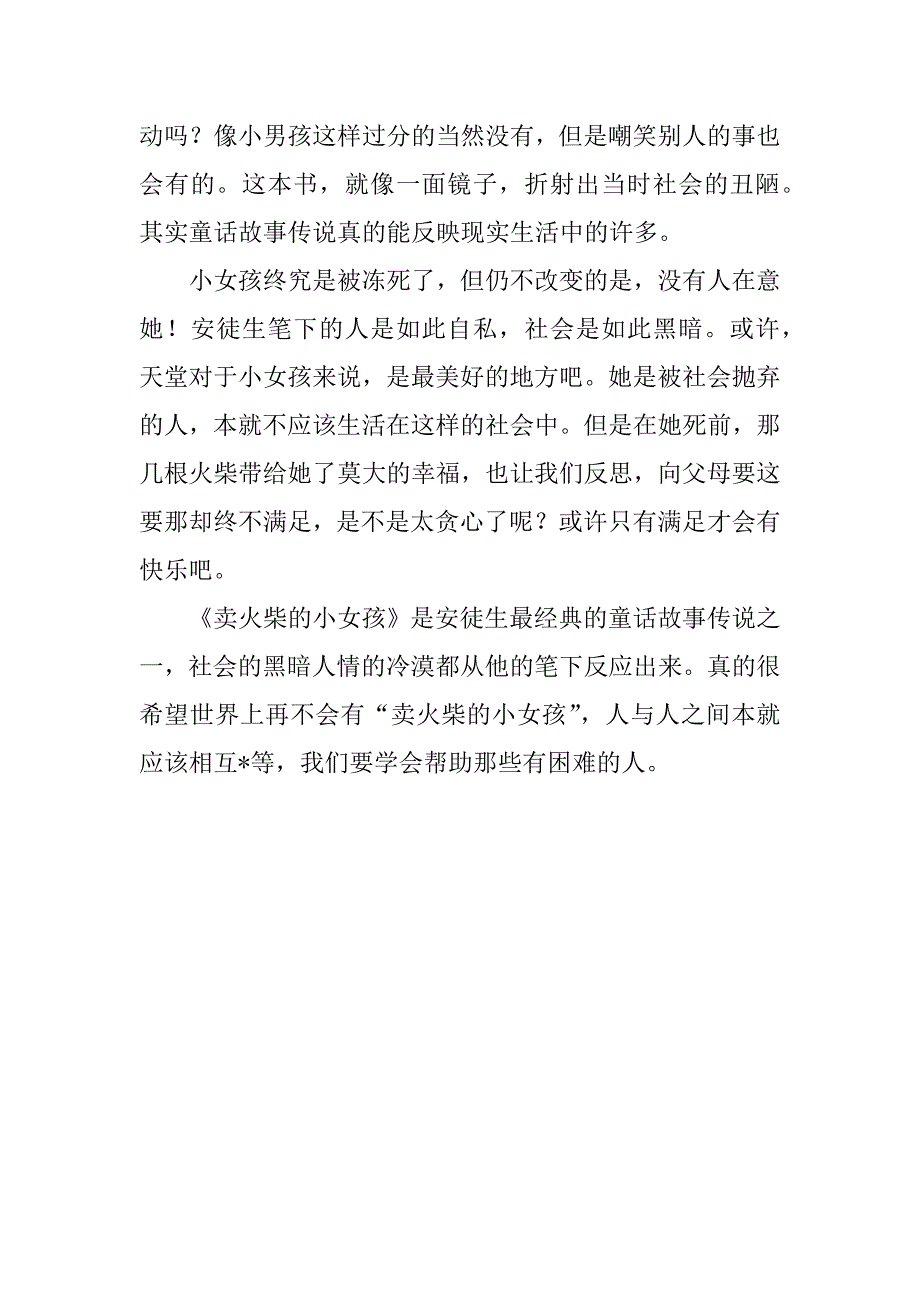 动吗？像小男孩这样过分的当然没有，但是嘲笑别人的事也会有的。这本书，就像一面镜子，折射出当时社会的丑陋。其实童话故事传说真的能反映现实生活中的许多。

小女孩终究是被冻死了，但仍不改变的是，没有人在意她！安徒生笔下的人是如此自私，社会是如此黑暗。或许，天堂对于小女孩来说，是最美好的地方吧。她是被社会抛弃的人，本就不应该生活在这样的社会中。但是在她死前，那几根火柴带给她了莫大的幸福，也让我们反思，向父母要这要那却终不满足，是不是太贪心了呢？或许只有满足才会有快乐吧。

《卖火柴的小女孩》是安徒生最经典的童话故事传说之一，社会的黑暗人情的冷漠都从他的笔下反应出来。真的很希望世界上再不会有“卖火柴的小女孩”，人与人之间本就应该相互*等，我们要学会帮助那些有困难的人。